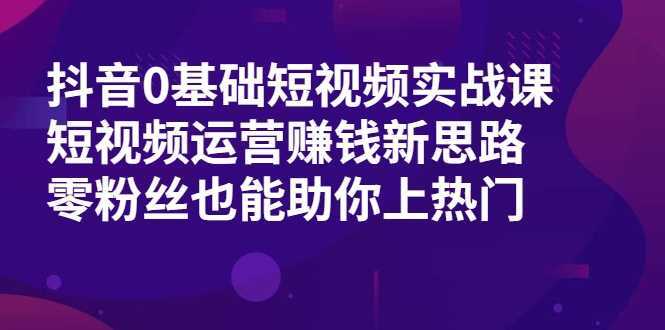 抖音0基础短视频实战课
短视频运营赚钱新思路
零粉丝也能助你上热门